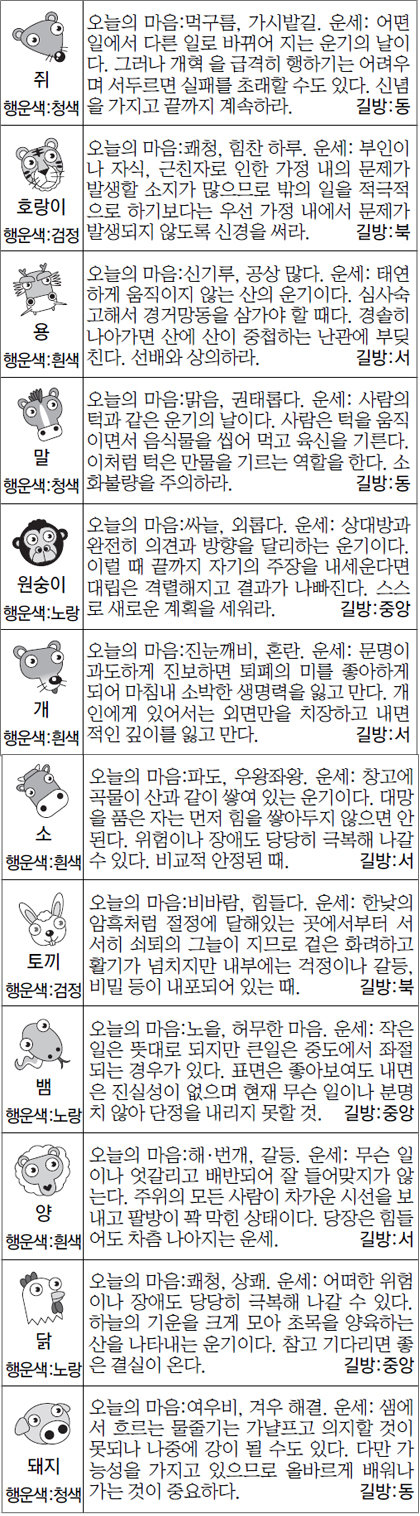 쥐
행운색:청색

오늘의 마음:먹구름, 가시밭길. 운세: 어떤 일에서 다른 일로 바뀌어 지는 운기의 날이다. 그러나 개혁 을 급격히 행하기는 어려우며 서두르면 실패를 초래할 수도 있다. 신념을 가지고 끝까지 계속하라. 길방:동

호랑이
행운색:검정

오늘의 마음:쾌청, 힘찬 하루. 운세: 부인이나 자식, 근친자로 인한 가정 내의 문제가 발생할 소지가 많으므로 밖의 일을 적극적으로 하기보다는 우선 가정 내에서 문제가 발생되지 않도록 신경을 써라. 길방:북

용
행운색:흰색

오늘의 마음:신기루, 공상 많다. 운세: 태연하게 움직이지 않는 산의 운기이다. 심사숙고해서 경거망동을 삼가야 할 때다. 경솔히 나아가면 산에 산이 중첩하는 난관에 부딪친다. 선배와 상의하라. 길방:서

말
행운색:청색

오늘의 마음:맑음, 권태롭다. 운세: 사람의 턱과 같은 운기의 날이다. 사람은 턱을 움직이면서 음식물을 씹어 먹고 육신을 기른다. 이처럼 턱은 만물을 기르는 역할을 한다. 소화불량을 주의하라. 길방:동

원숭이
행운색:노랑

오늘의 마음:싸늘, 외롭다. 운세: 상대방과 완전히 의견과 방향을 달리하는 운기이다. 이럴 때 끝까지 자기의 주장을 내세운다면 대립은 격렬해지고 결과가 나빠진다. 스스로 새로운 계획을 세워라. 길방:중앙

개
행운색:흰색

오늘의 마음:진눈깨비, 혼란. 운세: 문명이 과도하게 진보하면 퇴폐의 미를 좋아하게 되어 마침내 소박한 생명력을 잃고 만다. 개인에게 있어서는 외면만을 치장하고 내면적인 깊이를 잃고 만다. 길방:서

소
행운색:흰색

오늘의 마음:파도, 우왕좌왕. 운세: 창고에 곡물이 산과 같이 쌓여 있는 운기이다. 대망을 품은 자는 먼저 힘을 쌓아두지 않으면 안된다. 위험이나 장애도 당당히 극복해 나갈 수 있다. 비교적 안정된 때. 길방:서

토끼
행운색:검정

오늘의 마음:비바람, 힘들다. 운세: 한낮의 암흑처럼 절정에 달해있는 곳에서부터 서서히 쇠퇴의 그늘이 지므로 겉은 화려하고 활기가 넘치지만 내부에는 걱정이나 갈등, 비밀 등이 내포되어 있는 때. 길방:북

뱀
행운색:노랑

오늘의 마음:노을, 허무한 마음. 운세: 작은 일은 뜻대로 되지만 큰일은 중도에서 좌절되는 경우가 있다. 표면은 좋아보여도 내면은 진실성이 없으며 현재 무슨 일이나 분명치 않아 단정을 내리지 못할 것. 길방:중앙

양
행운색:흰색

오늘의 마음:해·번개, 갈등. 운세: 무슨 일이나 엇갈리고 배반되어 잘 들어맞지가 않는다. 주위의 모든 사람이 차가운 시선을 보내고 팔방이 꽉 막힌 상태이다. 당장은 힘들어도 차츰 나아지는 운세. 길방:서

닭
행운색:노랑

오늘의 마음:쾌청, 상쾌. 운세: 어떠한 위험이나 장애도 당당히 극복해 나갈 수 있다. 하늘의 기운을 크게 모아 조목을 양육하는 산을 나타내는 운기이다. 참고 기다리면 좋은 결실이 온다. 길방:중앙

돼지
행운색:청색

오늘의 마음:여우비, 겨우 해결. 운세: 샘에서 흐르는 물줄기는 가냘프고 의지할 것이 못되나 나중에 강이 될 수도 있다. 다만 가능성을 가지고 있으므로 올바르게 배워나가는 것이 중요하다. 길방:동